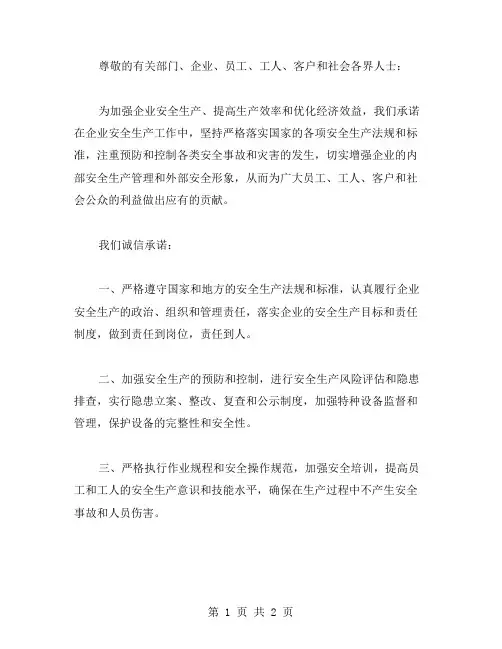 尊敬的有关部门、企业、员工、工人、客户和社会各界人士：

为加强企业安全生产、提高生产效率和优化经济效益，我们承诺在企业安全生产工作中，坚持严格落实国家的各项安全生产法规和标准，注重预防和控制各类安全事故和灾害的发生，切实增强企业的内部安全生产管理和外部安全形象，从而为广大员工、工人、客户和社会公众的利益做出应有的贡献。

我们诚信承诺：

一、严格遵守国家和地方的安全生产法规和标准，认真履行企业安全生产的政治、组织和管理责任，落实企业的安全生产目标和责任制度，做到责任到岗位，责任到人。

二、加强安全生产的预防和控制，进行安全生产风险评估和隐患排查，实行隐患立案、整改、复查和公示制度，加强特种设备监督和管理，保护设备的完整性和安全性。

三、严格执行作业规程和安全操作规范，加强安全培训，提高员工和工人的安全生产意识和技能水平，确保在生产过程中不产生安全事故和人员伤害。

第 1 页 共 2 页